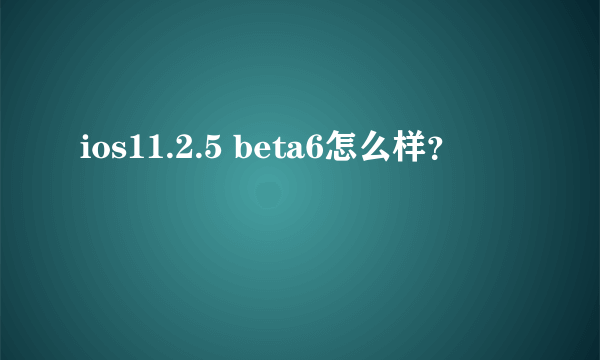 ios11.2.5 beta6怎么样?